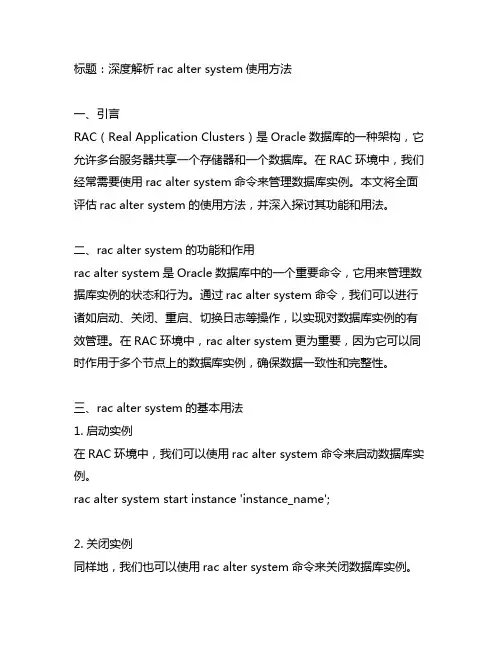 标题：深度解析 rac alter system 使用方法

一、引言
RAC（Real Application Clusters）是 Oracle 数据库的一种架构，它允许多台服务器共享一个存储器和一个数据库。在 RAC 环境中，我们经常需要使用 rac alter system 命令来管理数据库实例。本文将全面评估 rac alter system 的使用方法，并深入探讨其功能和用法。

二、rac alter system 的功能和作用
rac alter system 是 Oracle 数据库中的一个重要命令，它用来管理数据库实例的状态和行为。通过 rac alter system 命令，我们可以进行诸如启动、关闭、重启、切换日志等操作，以实现对数据库实例的有效管理。在 RAC 环境中，rac alter system 更为重要，因为它可以同时作用于多个节点上的数据库实例，确保数据一致性和完整性。

三、rac alter system 的基本用法
1. 启动实例
在 RAC 环境中，我们可以使用 rac alter system 命令来启动数据库实例。
rac alter system start instance 'instance_name';

2. 关闭实例
同样地，我们也可以使用 rac alter system 命令来关闭数据库实例。